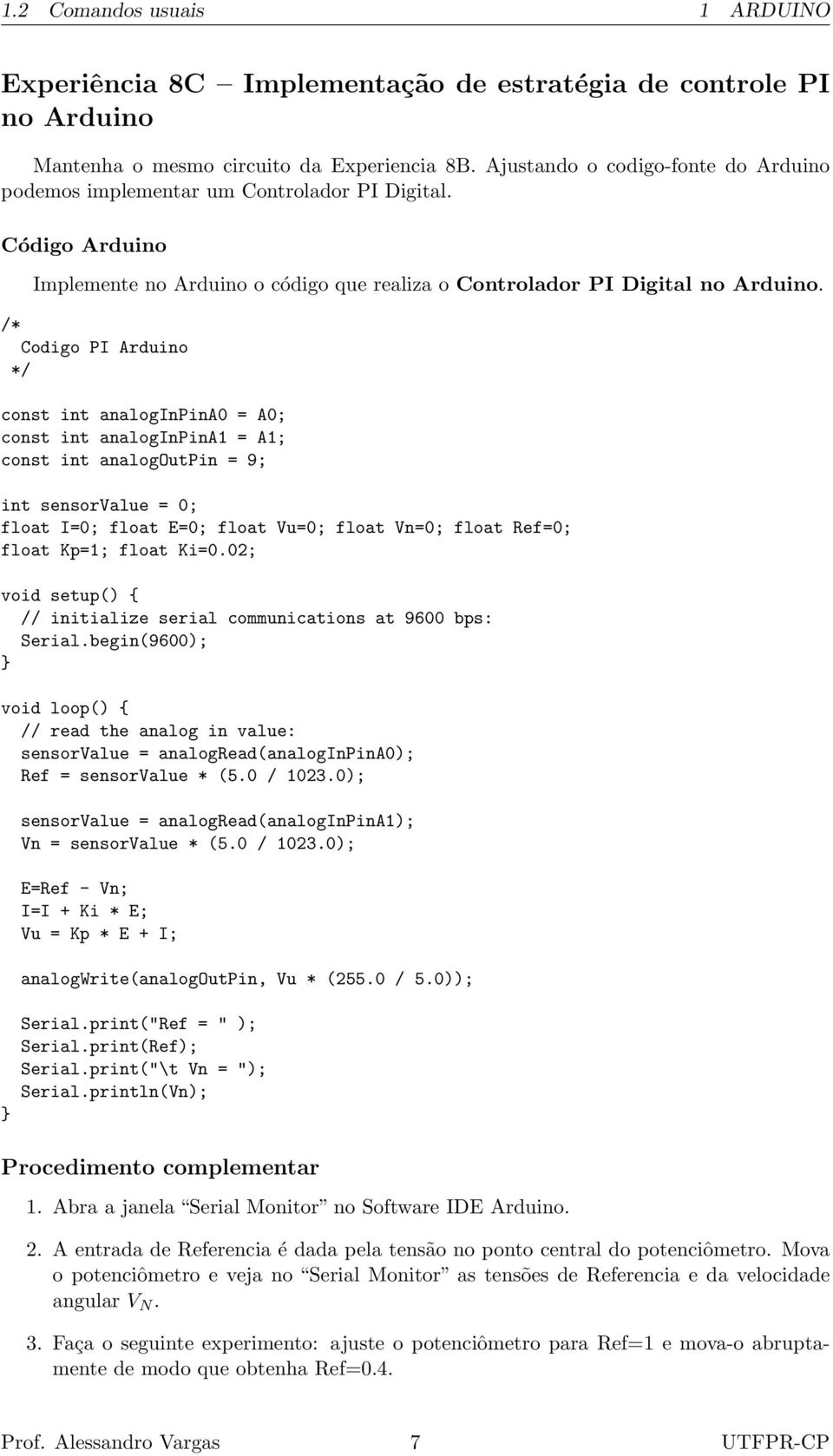 1.2 Comandos usuais 1 ARDUINO

Experiência 8C – Implementação de estratégia de controle PI no Arduino

Mantenha o mesmo circuito da Experiencia 8B. Ajustando o codigo-fonte do Arduino podemos implementar um Controlador PI Digital.

Código Arduino

Implemente no Arduino o código que realiza o Controlador PI Digital no Arduino.

/*
  Codigo PI Arduino
 */

const int analogInPinA0 = A0;
const int analogInPinA1 = A1;
const int analogOutPin = 9;

int sensorValue = 0;
float I=0; float E=0; float Vu=0; float Vn=0; float Ref=0;
float Kp=1; float Ki=0.02;

void setup() {
  // initialize serial communications at 9600 bps:
  Serial.begin(9600);
}

void loop() {
  // read the analog in value:
  sensorValue = analogRead(analogInPinA0);
  Ref = sensorValue * (5.0 / 1023.0);

  sensorValue = analogRead(analogInPinA1);
  Vn = sensorValue * (5.0 / 1023.0);

  E=Ref - Vn;
  I=I + Ki * E;
  Vu = Kp * E + I;

  analogWrite(analogOutPin, Vu * (255.0 / 5.0));

  Serial.print("Ref = " );
  Serial.print(Ref);
  Serial.print("\t Vn = ");
  Serial.println(Vn);
}

Procedimento complementar

1. Abra a janela “Serial Monitor” no Software IDE Arduino.

2. A entrada de Referencia é dada pela tensão no ponto central do potenciômetro. Mova o potenciômetro e veja no “Serial Monitor” as tensões de Referencia e da velocidade angular $V_N$.

3. Faça o seguinte experimento: ajuste o potenciômetro para Ref=1 e mova-o abruptamente de modo que obtenha Ref=0.4.

Prof. Alessandro Vargas 7 UTFPR-CP